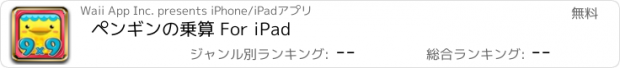 9×9

Waii App Inc. presents iPhone/iPadアプリ

無料

ペンギンの乗算 For iPad

ジャンル別ランキング: --

総合ランキング: --